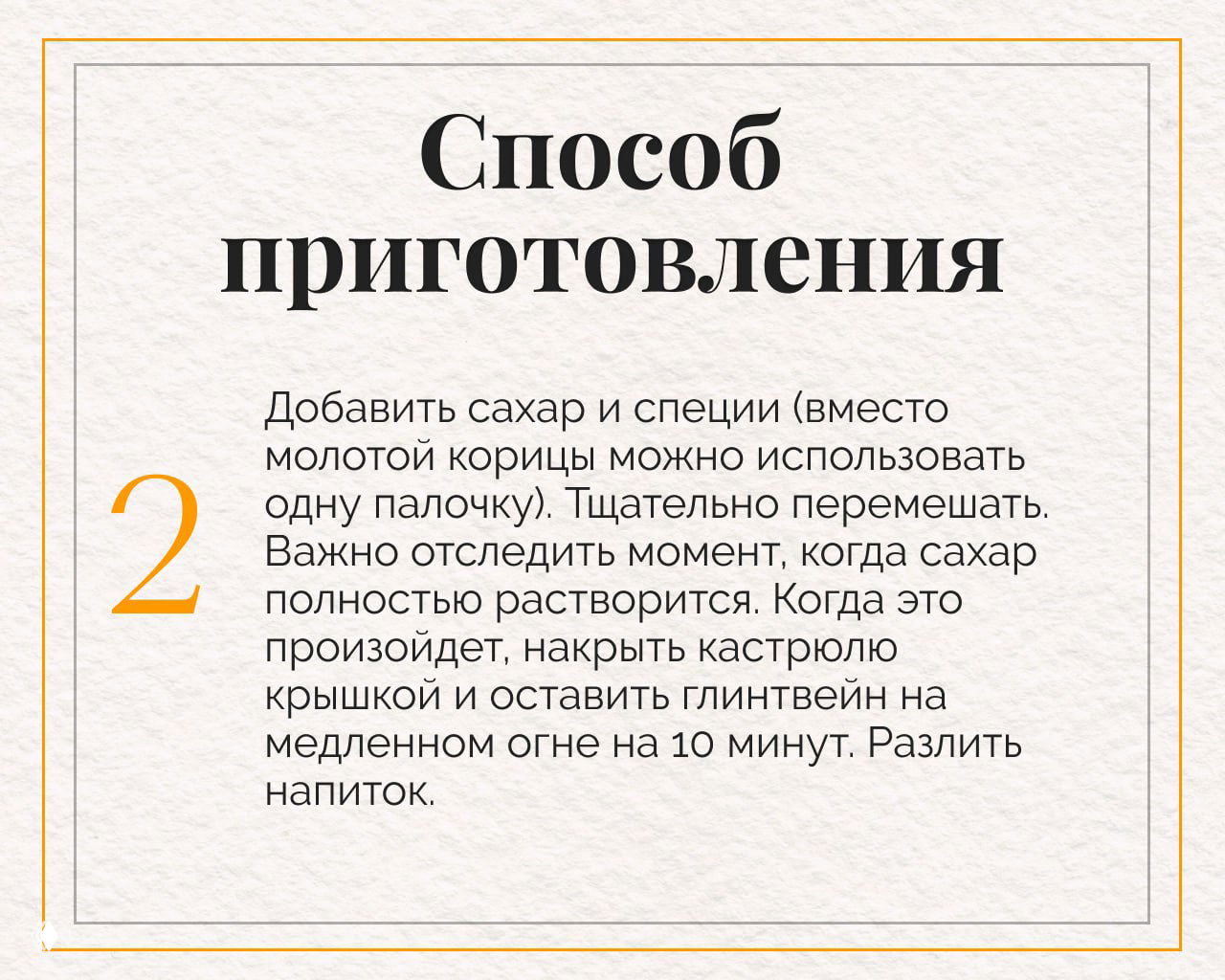 Способ приготовления

2

Добавить сахар и специи (вместо молотой корицы можно использовать одну палочку). Тщательно перемешать. Важно отследить момент, когда сахар полностью растворится. Когда это произойдет, накрыть кастрюлю крышкой и оставить глинтвейн на медленном огне на 10 минут. Разлить напиток.